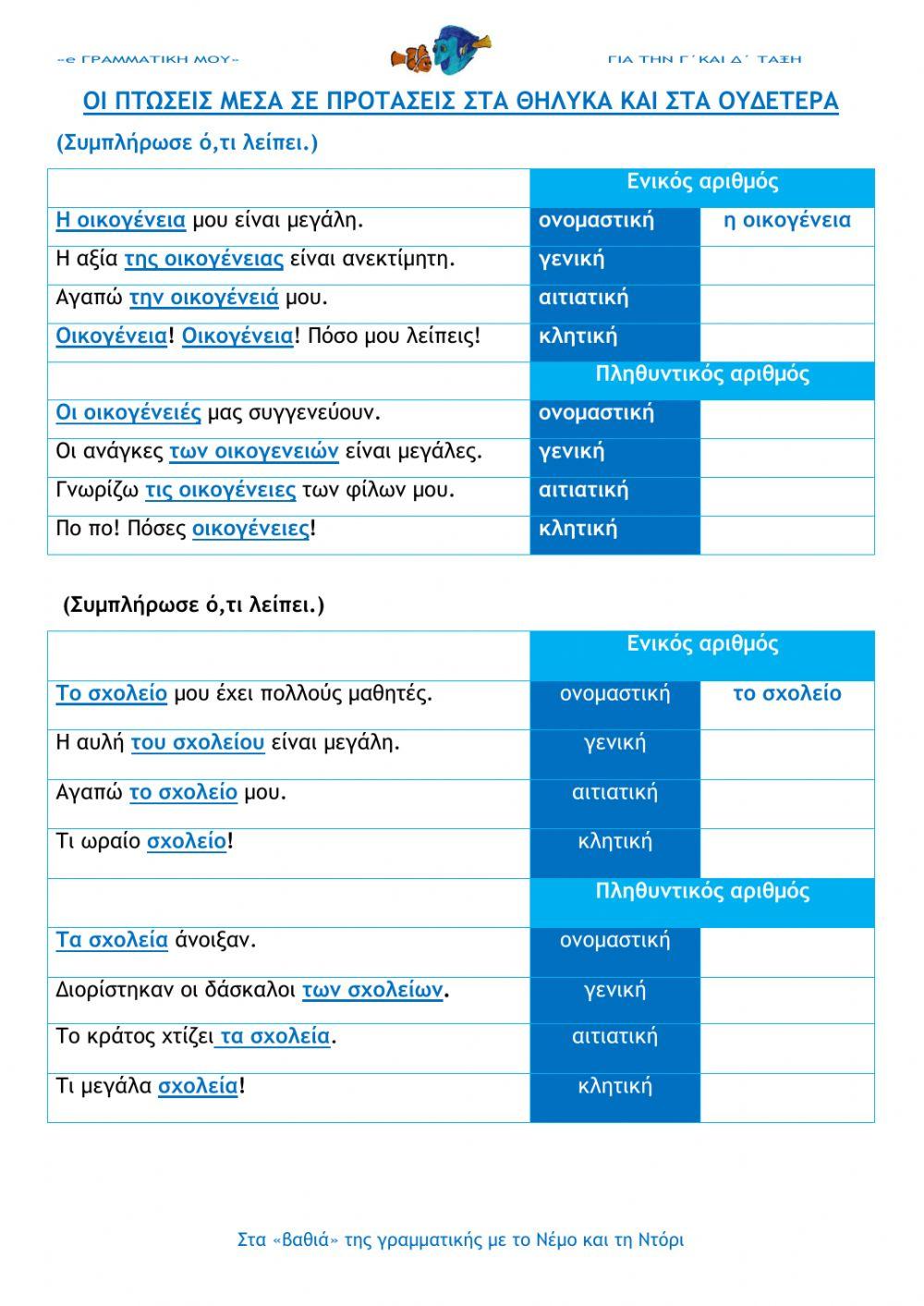 ~e ΓΡΑΜΜΑΤΙΚΗ ΜΟΥ~

ΓΙΑ ΤΗΝ Γ΄ ΚΑΙ Δ΄ ΤΑΞΗ

ΟΙ ΠΤΩΣΕΙΣ ΜΕΣΑ ΣΕ ΠΡΟΤΑΣΕΙΣ ΣΤΑ ΘΗΛΥΚΑ ΚΑΙ ΣΤΑ ΟΥΔΕΤΕΡΑ

(Συμπλήρωσε ό,τι λείπει.)

| | Ενικός αριθμός | |
|---|---|---|
| Η οικογένεια μου είναι μεγάλη. | ονομαστική | η οικογένεια |
| Η αξία της οικογένειας είναι ανεκτίμητη. | γενική | |
| Αγαπώ την οικογένειά μου. | αιτιατική | |
| Οικογένεια! Οικογένεια! Πόσο μου λείπεις! | κλητική | |
| | Πληθυντικός αριθμός | |
| Οι οικογένειές μας συγγενεύουν. | ονομαστική | |
| Οι ανάγκες των οικογενειών είναι μεγάλες. | γενική | |
| Γνωρίζω τις οικογένειες των φίλων μου. | αιτιατική | |
| Πο πο! Πόσες οικογένειες! | κλητική | |

(Συμπλήρωσε ό,τι λείπει.)

| | Ενικός αριθμός | |
|---|---|---|
| Το σχολείο μου έχει πολλούς μαθητές. | ονομαστική | το σχολείο |
| Η αυλή του σχολείου είναι μεγάλη. | γενική | |
| Αγαπώ το σχολείο μου. | αιτιατική | |
| Τι ωραίο σχολείο! | κλητική | |
| | Πληθυντικός αριθμός | |
| Τα σχολεία άνοιξαν. | ονομαστική | |
| Διορίστηκαν οι δάσκαλοι των σχολείων. | γενική | |
| Το κράτος χτίζει τα σχολεία. | αιτιατική | |
| Τι μεγάλα σχολεία! | κλητική | |

Στα «βαθιά» της γραμματικής με το Νέμο και τη Ντόρι